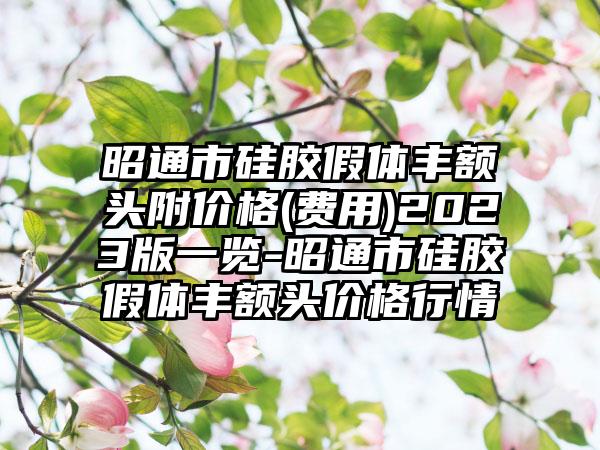 昭通市硅胶假体丰额头附价格(费用)2023版一览-昭通市硅胶假体丰额头价格行情